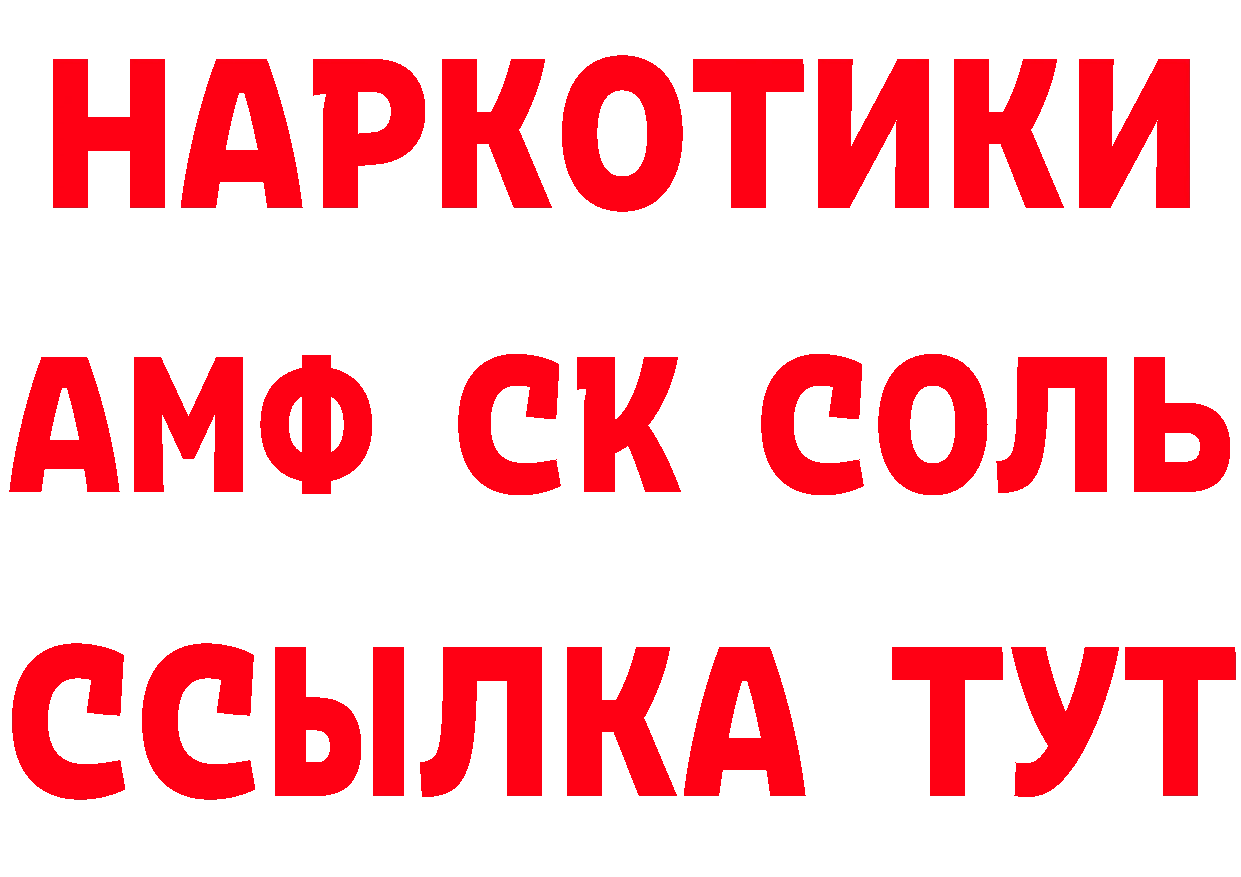 НАРКОТИКИ
АМФ СК СОЛЬ
ССЫЛКА ТУТ